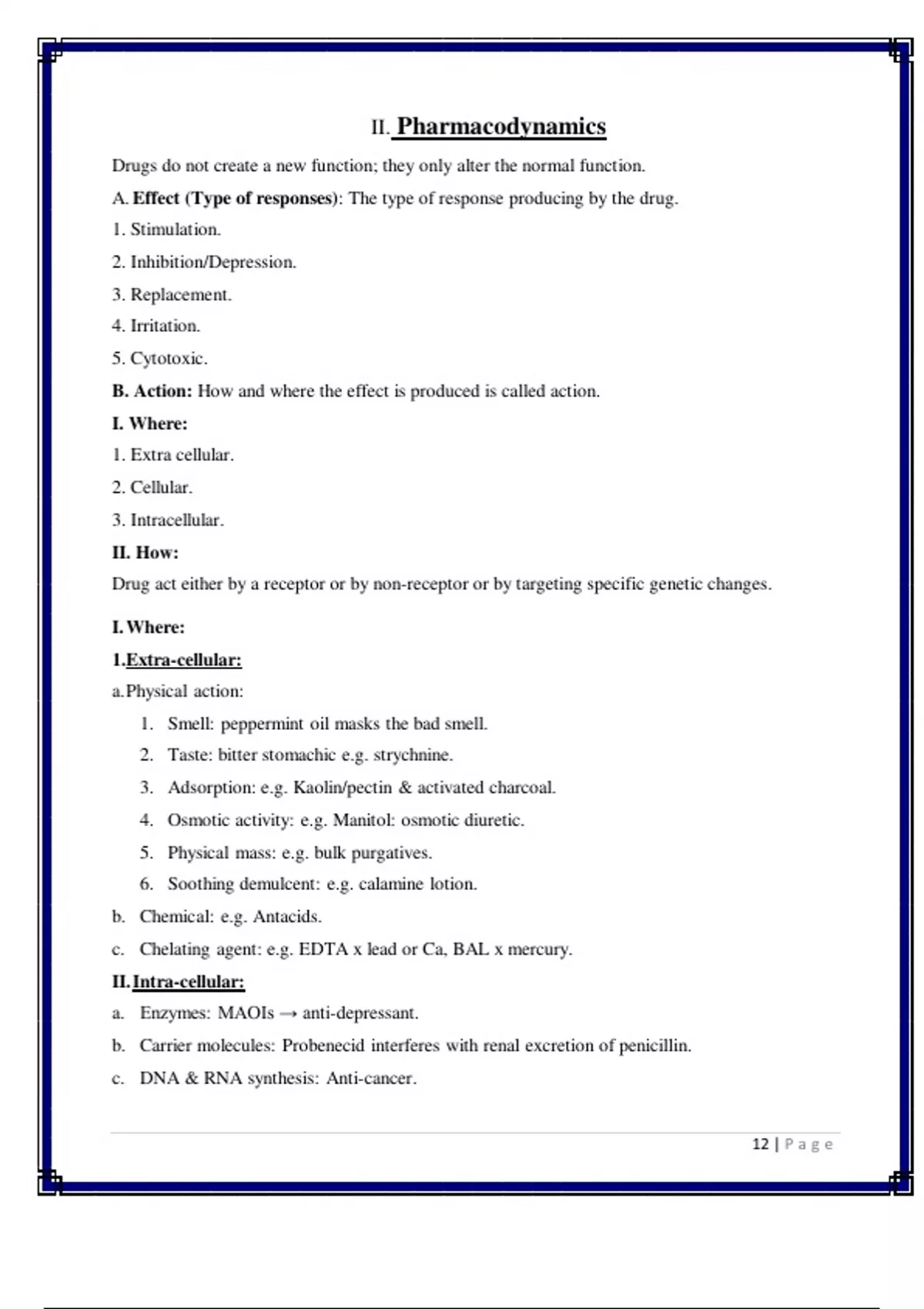 II. Pharmacodynamics

Drugs do not create a new function; they only alter the normal function.

A. Effect (Type of responses): The type of response producing by the drug.

1. Stimulation.

2. Inhibition/Depression.

3. Replacement.

4. Irritation.

5. Cytotoxic.

B. Action: How and where the effect is produced is called action.

I. Where:

1. Extra cellular.

2. Cellular.

3. Intracellular.

II. How:

Drug act either by a receptor or by non-receptor or by targeting specific genetic changes.

I. Where:

1.Extra-cellular:

a. Physical action:

1. Smell: peppermint oil masks the bad smell.

2. Taste: bitter stomachic e.g. strychnine.

3. Adsorption: e.g. Kaolin/pectin & activated charcoal.

4. Osmotic activity: e.g. Manitol: osmotic diuretic.

5. Physical mass: e.g. bulk purgatives.

6. Soothing demulcent: e.g. calamine lotion.

b. Chemical: e.g. Antacids.

c. Chelating agent: e.g. EDTA x lead or Ca, BAL x mercury.

II. Intra-cellular:

a. Enzymes: MAOIs → anti-depressant.

b. Carrier molecules: Probenecid interferes with renal excretion of penicillin.

c. DNA & RNA synthesis: Anti-cancer.

12 | Page